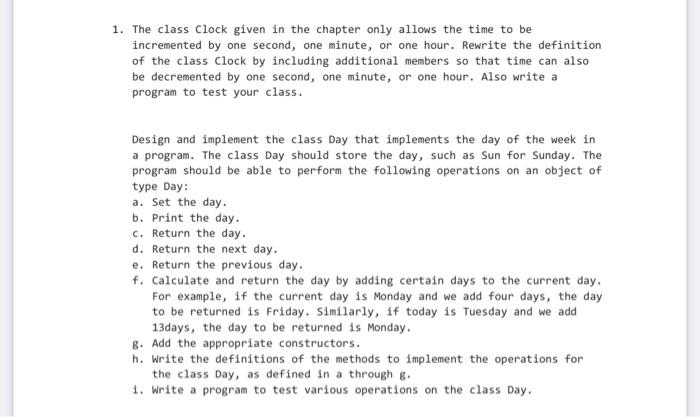 1. The class Clock given in the chapter only allows the time to be incremented by one second, one minute, or one hour. Rewrite the definition of the class Clock by including additional members so that time can also be decremented by one second, one minute, or one hour. Also write a program to test your class.

Design and implement the class Day that implements the day of the week in a program. The class Day should store the day, such as Sun for Sunday. The program should be able to perform the following operations on an object of type Day:
a. Set the day.
b. Print the day.
c. Return the day.
d. Return the next day.
e. Return the previous day.
f. Calculate and return the day by adding certain days to the current day. For example, if the current day is Monday and we add four days, the day to be returned is Friday. Similarly, if today is Tuesday and we add 13days, the day to be returned is Monday.
g. Add the appropriate constructors.
h. Write the definitions of the methods to implement the operations for the class Day, as defined in a through g.
i. Write a program to test various operations on the class Day.